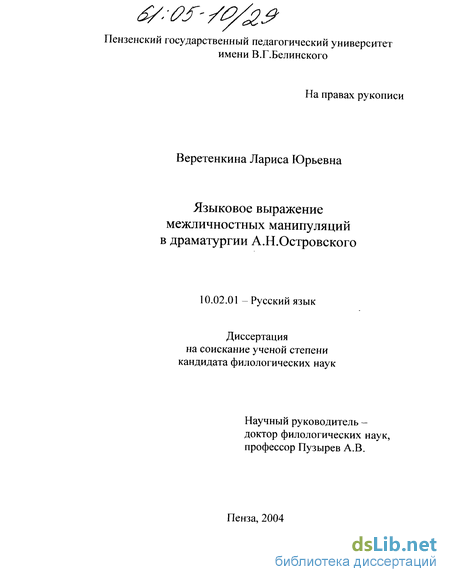 61:05-10/29

Пензенский государственный педагогический университет имени В.Г.Белинского

На правах рукописи

Веретенкина Лариса Юрьевна

Языковое выражение межличностных манипуляций в драматургии А.Н.Островского

10.02.01 – Русский язык

Диссертация на соискание ученой степени кандидата филологических наук

Научный руководитель – доктор филологических наук, профессор Пузырев А.В.

Пенза, 2004

dsLib.net
библиотека диссертаций